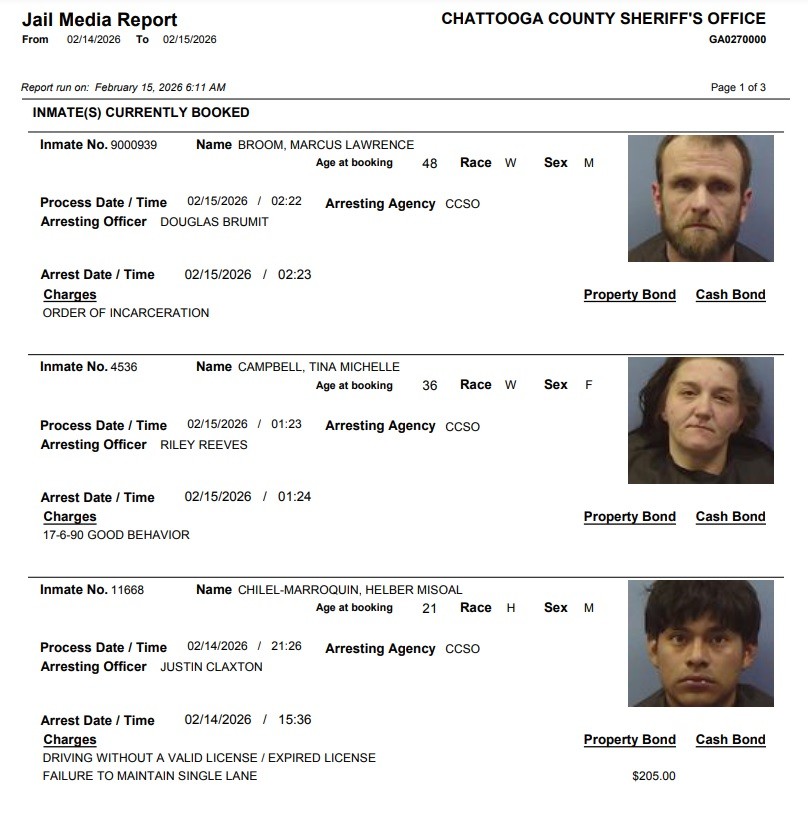 Jail Media Report
From 02/14/2026 To 02/15/2026

CHATTOOGA COUNTY SHERIFF'S OFFICE
GA0270000

Report run on: February 15, 2026 6:11 AM

Page 1 of 3

INMATE(S) CURRENTLY BOOKED

Inmate No. 9000939 Name BROOM, MARCUS LAWRENCE
Age at booking 48 Race W Sex M

Process Date / Time 02/15/2026 / 02:22 Arresting Agency CCSO
Arresting Officer DOUGLAS BRUMIT

Arrest Date / Time 02/15/2026 / 02:23
Charges Property Bond Cash Bond
ORDER OF INCARCERATION

Inmate No. 4536 Name CAMPBELL, TINA MICHELLE
Age at booking 36 Race W Sex F

Process Date / Time 02/15/2026 / 01:23 Arresting Agency CCSO
Arresting Officer RILEY REEVES

Arrest Date / Time 02/15/2026 / 01:24
Charges Property Bond Cash Bond
17-6-90 GOOD BEHAVIOR

Inmate No. 11668 Name CHILEL-MARROQUIN, HELBER MISOAL
Age at booking 21 Race H Sex M

Process Date / Time 02/14/2026 / 21:26 Arresting Agency CCSO
Arresting Officer JUSTIN CLAXTON

Arrest Date / Time 02/14/2026 / 15:36
Charges Property Bond Cash Bond
DRIVING WITHOUT A VALID LICENSE / EXPIRED LICENSE
FAILURE TO MAINTAIN SINGLE LANE $205.00